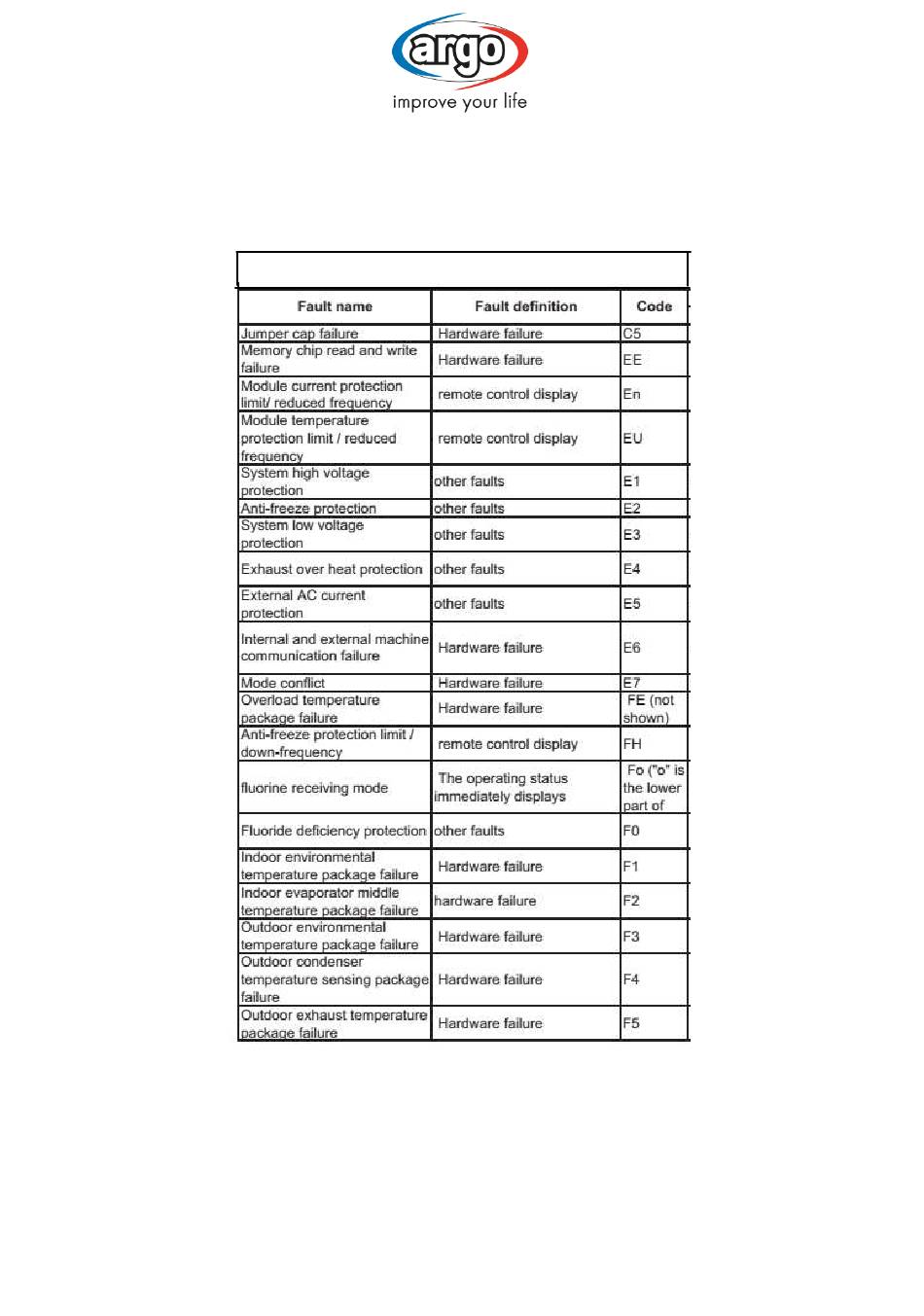 argo
improve your life

| Fault name | Fault definition | Code |
|---|---|---|
| Jumper cap failure | Hardware failure | C5 |
| Memory chip read and write failure | Hardware failure | EE |
| Module current protection limit/ reduced frequency | remote control display | En |
| Module temperature protection limit / reduced frequency | remote control display | EU |
| System high voltage protection | other faults | E1 |
| Anti-freeze protection | other faults | E2 |
| System low voltage protection | other faults | E3 |
| Exhaust over heat protection | other faults | E4 |
| External AC current protection | other faults | E5 |
| Internal and external machine communication failure | Hardware failure | E6 |
| Mode conflict | Hardware failure | E7 |
| Overload temperature package failure | Hardware failure | FE (not shown) |
| Anti-freeze protection limit / down-frequency | remote control display | FH |
| fluorine receiving mode | The operating status immediately displays | Fo ("o" is the lower part of |
| Fluoride deficiency protection | other faults | F0 |
| Indoor environmental temperature package failure | Hardware failure | F1 |
| Indoor evaporator middle temperature package failure | hardware failure | F2 |
| Outdoor environmental temperature package failure | Hardware failure | F3 |
| Outdoor condenser temperature sensing package failure | Hardware failure | F4 |
| Outdoor exhaust temperature package failure | Hardware failure | F5 |